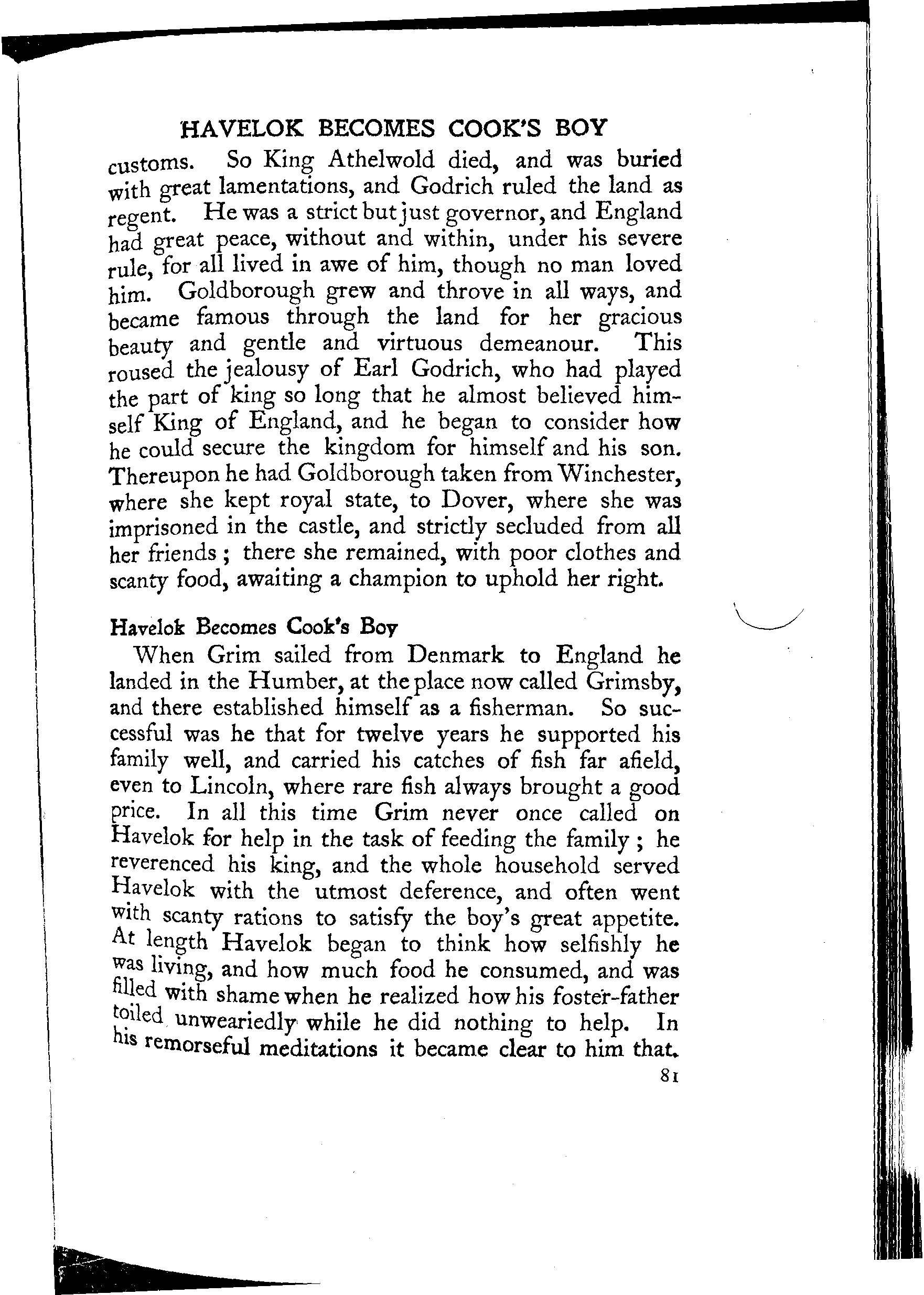 HAVELOK BECOMES COOK'S BOY

customs. So King Athelwold died, and was buried with great lamentations, and Godrich ruled the land as regent. He was a strict but just governor, and England had great peace, without and within, under his severe rule, for all lived in awe of him, though no man loved him. Goldborough grew and throve in all ways, and became famous through the land for her gracious beauty and gentle and virtuous demeanour. This roused the jealousy of Earl Godrich, who had played the part of king so long that he almost believed himself King of England, and he began to consider how he could secure the kingdom for himself and his son. Thereupon he had Goldborough taken from Winchester, where she kept royal state, to Dover, where she was imprisoned in the castle, and strictly secluded from all her friends; there she remained, with poor clothes and scanty food, awaiting a champion to uphold her right.

Havelok Becomes Cook's Boy

When Grim sailed from Denmark to England he landed in the Humber, at the place now called Grimsby, and there established himself as a fisherman. So successful was he that for twelve years he supported his family well, and carried his catches of fish far afield, even to Lincoln, where rare fish always brought a good price. In all this time Grim never once called on Havelok for help in the task of feeding the family; he reverenced his king, and the whole household served Havelok with the utmost deference, and often went with scanty rations to satisfy the boy's great appetite. At length Havelok began to think how selfishly he was living, and how much food he consumed, and was filled with shame when he realized how his foster-father toiled unweariedly while he did nothing to help. In his remorseful meditations it became clear to him that

81